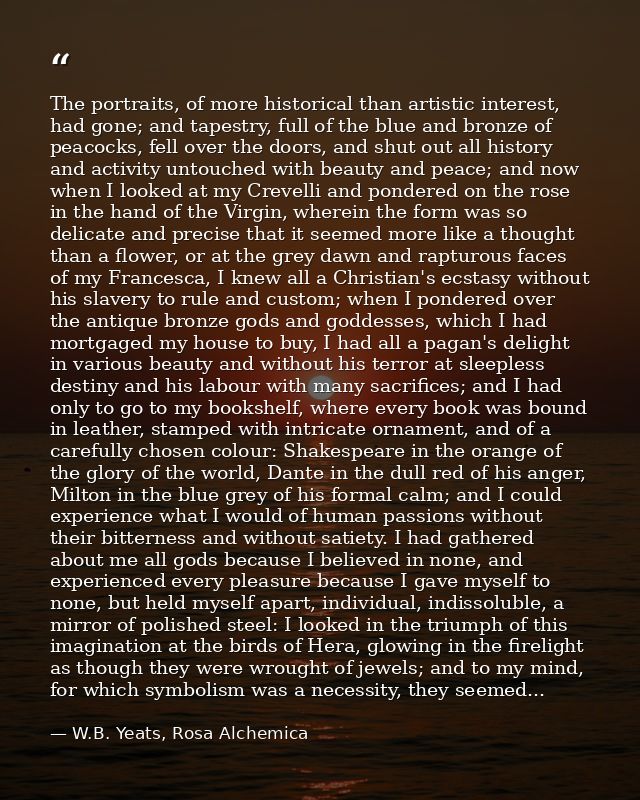 "

The portraits, of more historical than artistic interest, had gone; and tapestry, full of the blue and bronze of peacocks, fell over the doors, and shut out all history and activity untouched with beauty and peace; and now when I looked at my Crevelli and pondered on the rose in the hand of the Virgin, wherein the form was so delicate and precise that it seemed more like a thought than a flower, or at the grey dawn and rapturous faces of my Francesca, I knew all a Christian's ecstasy without his slavery to rule and custom; when I pondered over the antique bronze gods and goddesses, which I had mortgaged my house to buy, I had all a pagan's delight in various beauty and without his terror at sleepless destiny and his labour with many sacrifices; and I had only to go to my bookshelf, where every book was bound in leather, stamped with intricate ornament, and of a carefully chosen colour: Shakespeare in the orange of the glory of the world, Dante in the dull red of his anger, Milton in the blue grey of his formal calm; and I could experience what I would of human passions without their bitterness and without satiety. I had gathered about me all gods because I believed in none, and experienced every pleasure because I gave myself to none, but held myself apart, individual, indissoluble, a mirror of polished steel: I looked in the triumph of this imagination at the birds of Hera, glowing in the firelight as though they were wrought of jewels; and to my mind, for which symbolism was a necessity, they seemed...

— W.B. Yeats, Rosa Alchemica